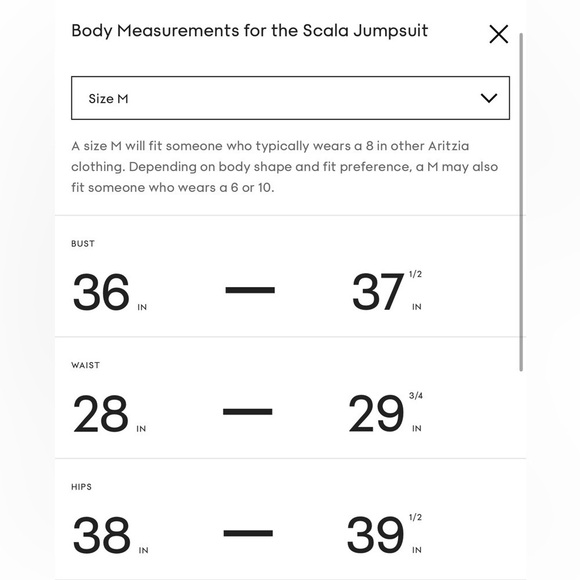 Body Measurements for the Scala Jumpsuit

Size M

A size M will fit someone who typically wears a 8 in other Aritzia clothing. Depending on body shape and fit preference, a M may also fit someone who wears a 6 or 10.

BUST

36 IN — 37 1/2 IN

WAIST

28 IN — 29 3/4 IN

HIPS

38 IN — 39 1/2 IN